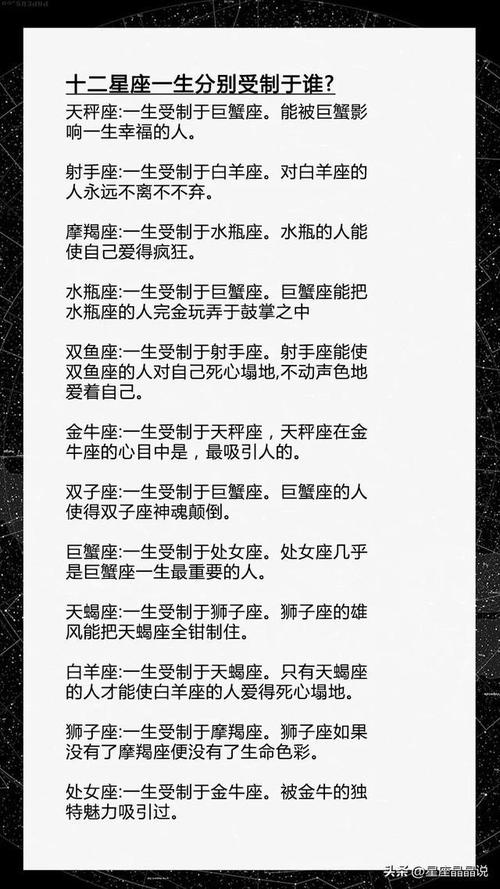 十二星座一生分别受制于谁?

天秤座:一生受制于巨蟹座。能被巨蟹影响一生幸福的人。

射手座:一生受制于白羊座。对白羊座的人永远不离不不弃。

摩羯座:一生受制于水瓶座。水瓶的人能使自己爱得疯狂。

水瓶座:一生受制于巨蟹座。巨蟹座能把水瓶座的人完金玩弄于鼓掌之中

双鱼座:一生受制于射手座。射手座能使双鱼座的人对自己死心塌地,不动声色地爱着自己。

金牛座:一生受制于天秤座，天秤座在金牛座的心目中是，最吸引人的。

双子座:一生受制于巨蟹座。巨蟹座的人使得双子座神魂颠倒。

巨蟹座:一生受制于处女座。处女座几乎是巨蟹座一生最重要的人。

天蝎座:一生受制于狮子座。狮子座的雄风能把天蝎座全钳制住。

白羊座:一生受制于天蝎座。只有天蝎座的人才能使白羊座的人爱得死心塌地。

狮子座:一生受制于摩羯座。狮子座如果没有了摩羯座便没有了生命色彩。

处女座:一生受制于金牛座。被金牛的独特魅力吸引过。

头条 @星座晶晶说